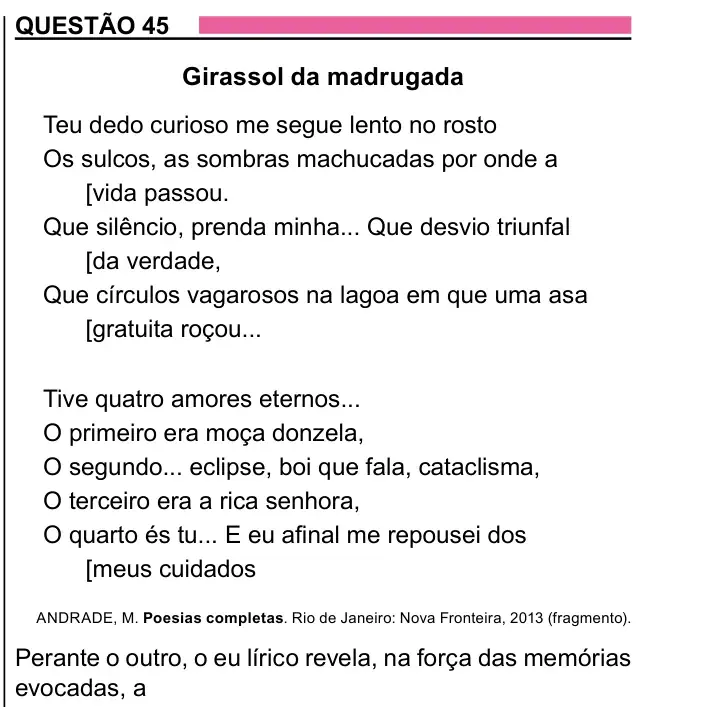 QUESTÃO 45

Girassol da madrugada

Teu dedo curioso me segue lento no rosto
Os sulcos, as sombras machucadas por onde a [vida passou.
Que silêncio, prenda minha... Que desvio triunfal [da verdade,
Que círculos vagarosos na lagoa em que uma asa [gratuita roçou...

Tive quatro amores eternos...
O primeiro era moça donzela,
O segundo... eclipse, boi que fala, cataclisma,
O terceiro era a rica senhora,
O quarto és tu... E eu afinal me repousei dos [meus cuidados

ANDRADE, M. Poesias completas. Rio de Janeiro: Nova Fronteira, 2013 (fragmento).

Perante o outro, o eu lírico revela, na força das memórias evocadas, a